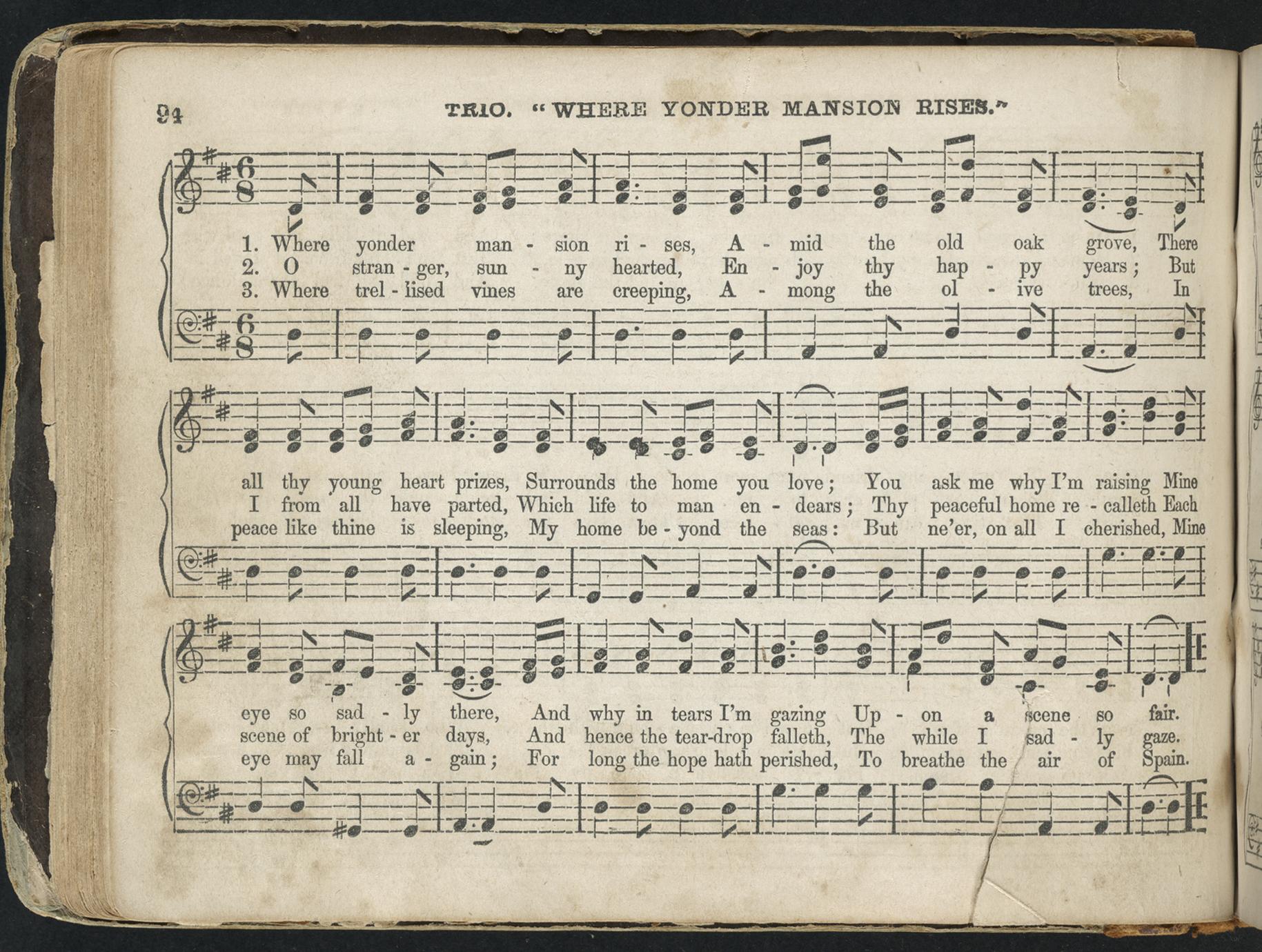 94 TRIO. "WHERE YONDER MANSION RISES."

1. Where yonder man - sion ri - ses, A - mid the old oak grove, There
2. O stran - ger, sun - ny hearted, En - joy thy hap - py years; But
3. Where trel - lised vines are creeping, A - mong the ol - ive trees, In

all thy young heart prizes, Surrounds the home you love; You ask me why I'm raising Mine
I from all have parted, Which life to man en - dears; Thy peaceful home re - calleth Each
peace like thine is sleeping, My home be - yond the seas: But ne'er, on all I cherished, Mine

eye so sad - ly there, And why in tears I'm gazing Up - on a scene so fair.
scene of bright - er days, And hence the tear-drop falleth, The while I sad - ly gaze.
eye may fall a - gain; For long the hope hath perished, To breathe the air of Spain.